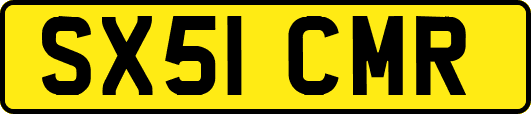 SX51 CMR